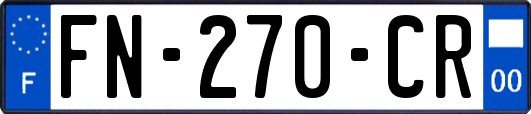 F
FN-270-CR
00